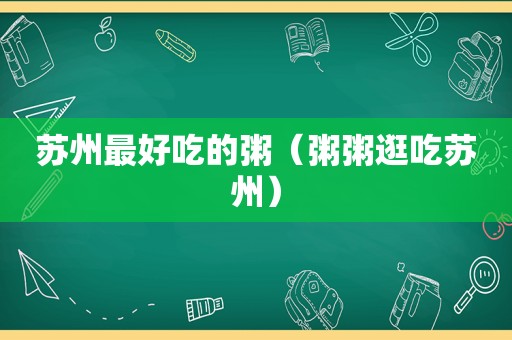 苏州最好吃的粥（粥粥逛吃苏州）